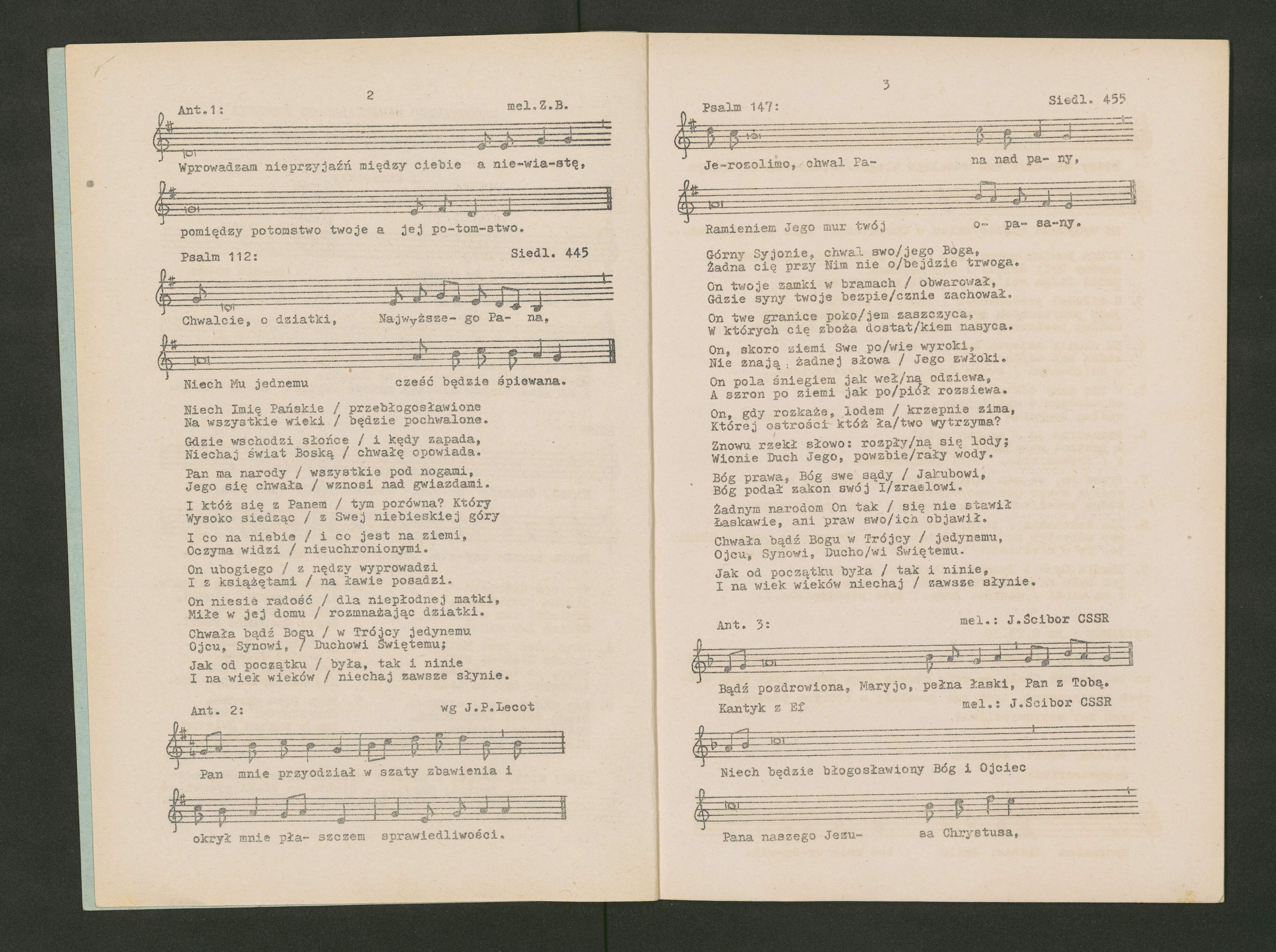 2

Ant.1: mel.Z.B.

Wprowadzam nieprzyjaźń między ciebie a nie-wia-stę,

pomiędzy potomstwo twoje a jej po-tom-stwo.

Psalm 112: Siedl. 445

Chwalcie, o dziatki, Najwyższe- go Pa- na,

Niech Mu jednemu cześć będzie śpiewana.

Niech Imię Pańskie / przebłogosławione
Na wszystkie wieki / będzie pochwalone.

Gdzie wschodzi słońce / i kędy zapada,
Niechaj świat Boską / chwałę opowiada.

Pan ma narody / wszystkie pod nogami,
Jego się chwała / wznosi nad gwiazdami.

I któż się z Panem / tym porówna? Który
Wysoko siedząc / z Swej niebieskiej góry

I co na niebie / i co jest na ziemi,
Oczyma widzi / nieuchronionymi.

On ubogiego / z nędzy wyprowadzi
I z książętami / na ławie posadzi.

On niesie radość / dla niepłodnej matki,
Miłe w jej domu / rozmnażając dziatki.

Chwała bądź Bogu / w Trójcy jedynemu
Ojcu, Synowi, / Duchowi Świętemu;

Jak od początku / była, tak i ninie
I na wiek wieków / niechaj zawsze słynie.

Ant. 2: wg J.P.Lecot

Pan mnie przyodział w szaty zbawienia i

okrył mnie pła- szczem sprawiedliwości.

3

Psalm 147: Siedl. 455

Je-rozolimo, chwal Pa- na nad pa- ny,

Ramieniem Jego mur twój o- pa- sa-ny.

Górny Syjonie, chwal swo/jego Boga,
Żadna cię przy Nim nie o/bejdzie trwoga.

On twoje zamki w bramach / obwarował,
Gdzie syny twoje bezpie/cznie zachował.

On twe granice poko/jem zaszczyca,
W których cię zboża dostat/kiem nasyca.

On, skoro ziemi Swe po/wie wyroki,
Nie znają żadnej słowa / Jego zwłoki.

On pola śniegiem jak weł/ną odziewa,
A szron po ziemi jak po/piół rozsiewa.

On, gdy rozkaże, lodem / krzepnie zima,
Której ostrości któż ła/two wytrzyma?

Znowu rzekł słowo: rozpły/ną się lody;
Wionie Duch Jego, powzbie/rały wody.

Bóg prawa, Bóg swe sądy / Jakubowi,
Bóg podał zakon swój I/zraelowi.

Żadnym narodom On tak / się nie stawił
Łaskawie, ani praw swo/ich objawił.

Chwała bądź Bogu w Trójcy / jedynemu,
Ojcu, Synowi, Ducho/wi Świętemu.

Jak od początku była / tak i ninie,
I na wiek wieków niechaj / zawsze słynie.

Ant. 3: mel.: J.Ścibor CSSR

Bądź pozdrowiona, Maryjo, pełna łaski, Pan z Tobą.

Kantyk z Ef mel.: J.Ścibor CSSR

Niech będzie błogosławiony Bóg i Ojciec

Pana naszego Jezu- sa Chrystusa,